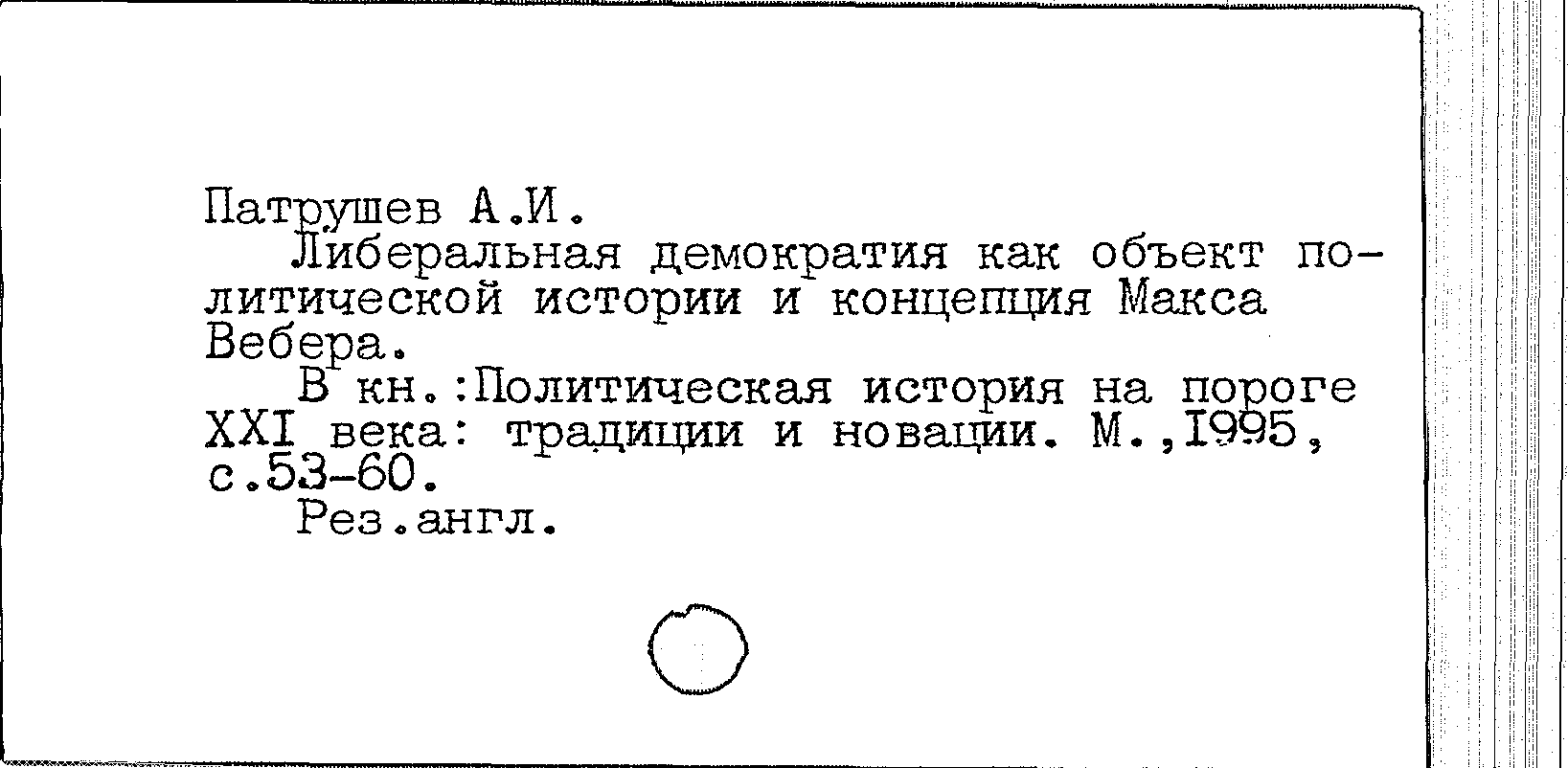 Патрушев А.И.

Либеральная демократия как объект политической истории и концепция Макса Вебера.

В кн.:Политическая история на пороге XXI века: традиции и новации. М.,1995, с.53-60.

Рез.англ.